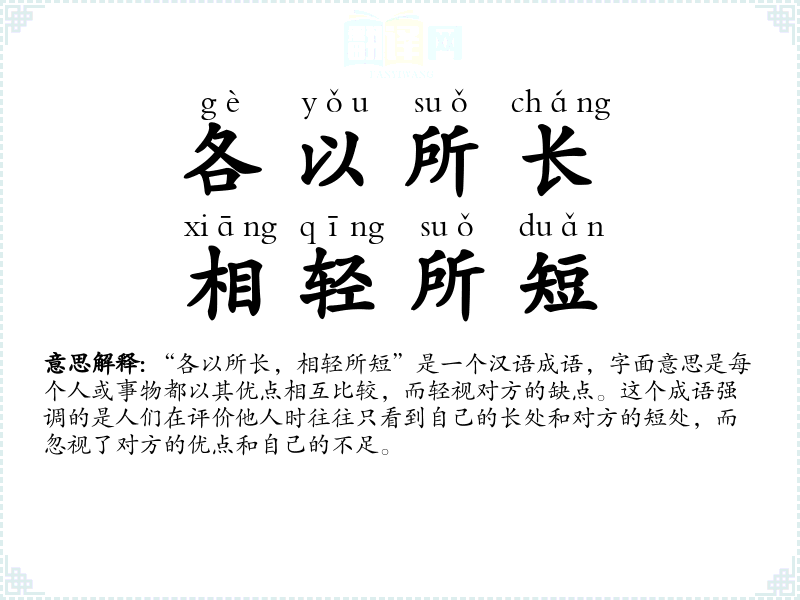 gè yǒu suǒ cháng
各以所长
xiāng qīng suǒ duǎn
相轻所短

意思解释：“各以所长，相轻所短”是一个汉语成语，字面意思是每个人或事物都以其优点相互比较，而轻视对方的缺点。这个成语强调的是人们在评价他人时往往只看到自己的长处和对方的短处，而忽视了对方的优点和自己的不足。